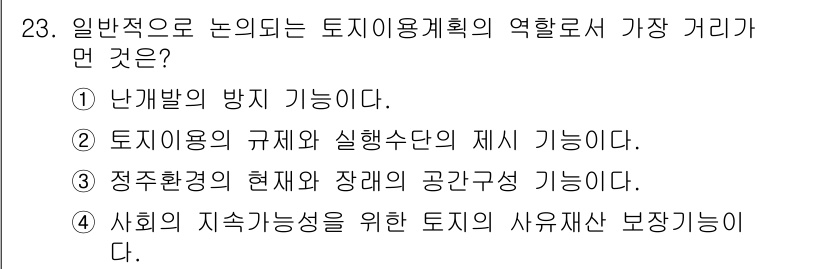 23. 일반적으로 논의되는 토지이용계획의 역할로서 가장 거리가 먼 것은?

① 난개발의 방지 기능이다.

② 토지이용의 규제와 실행수단의 제시 기능이다.

③ 정주환경의 현재와 장래의 공간구성 기능이다.

④ 사회의 지속가능성을 위한 토지의 사유재산 보장기능이다.